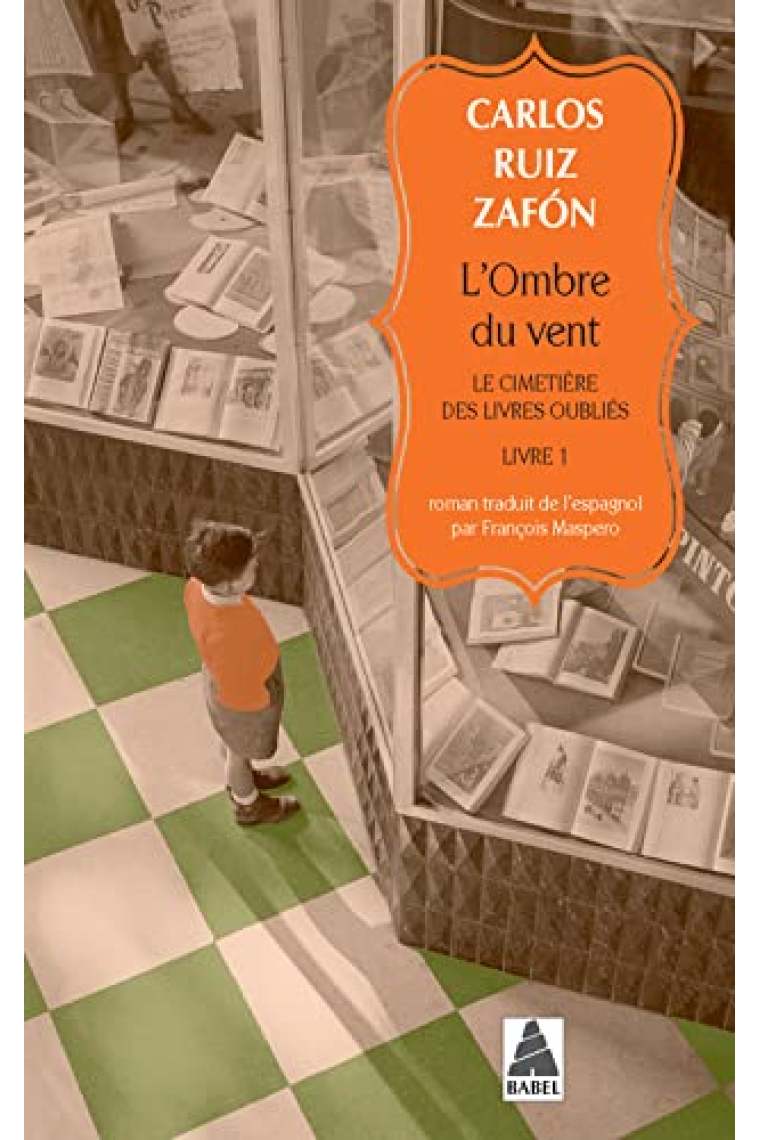 CARLOS RUIZ ZAFÓN

L'Ombre du vent

LE CIMETIÈRE DES LIVRES OUBLIÉS

LIVRE 1

roman traduit de l'espagnol par François Maspero

PINTO

BABEL